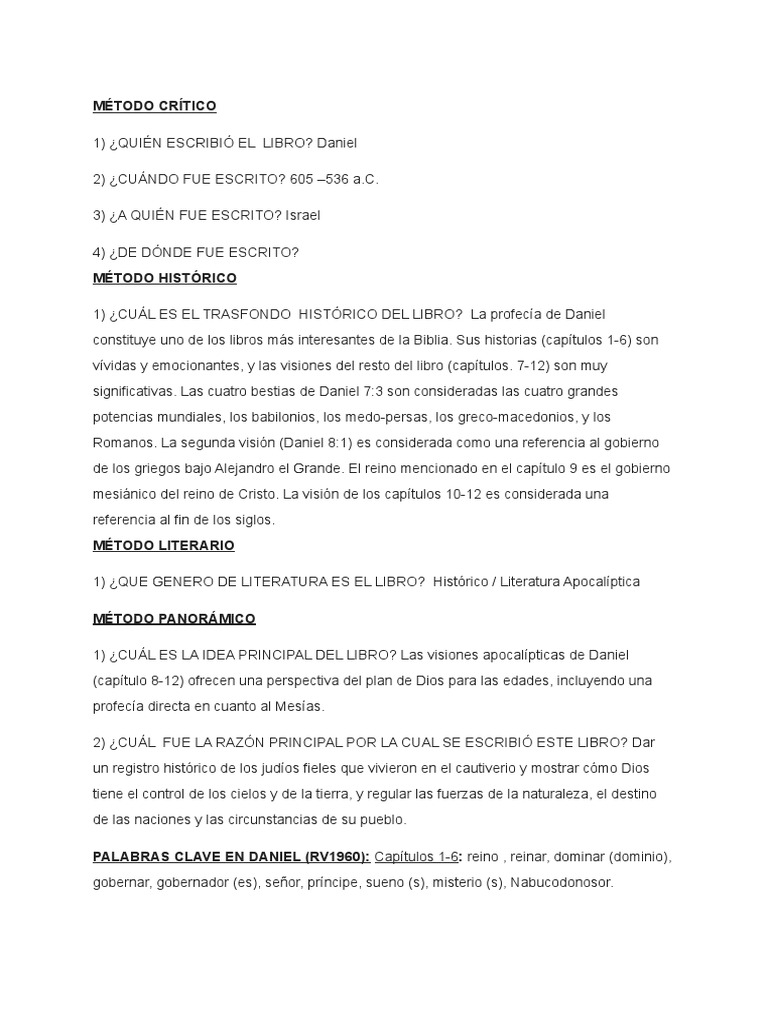 MÉTODO CRÍTICO

1) ¿QUIÉN ESCRIBIÓ EL LIBRO? Daniel

2) ¿CUÁNDO FUE ESCRITO? 605 –536 a.C.

3) ¿A QUIÉN FUE ESCRITO? Israel

4) ¿DE DÓNDE FUE ESCRITO?

MÉTODO HISTÓRICO

1) ¿CUÁL ES EL TRASFONDO HISTÓRICO DEL LIBRO? La profecía de Daniel constituye uno de los libros más interesantes de la Biblia. Sus historias (capítulos 1-6) son vívidas y emocionantes, y las visiones del resto del libro (capítulos. 7-12) son muy significativas. Las cuatro bestias de Daniel 7:3 son consideradas las cuatro grandes potencias mundiales, los babilonios, los medo-persas, los greco-macedonios, y los Romanos. La segunda visión (Daniel 8:1) es considerada como una referencia al gobierno de los griegos bajo Alejandro el Grande. El reino mencionado en el capítulo 9 es el gobierno mesiánico del reino de Cristo. La visión de los capítulos 10-12 es considerada una referencia al fin de los siglos.

MÉTODO LITERARIO

1) ¿QUE GENERO DE LITERATURA ES EL LIBRO? Histórico / Literatura Apocalíptica

MÉTODO PANORÁMICO

1) ¿CUÁL ES LA IDEA PRINCIPAL DEL LIBRO? Las visiones apocalípticas de Daniel (capítulo 8-12) ofrecen una perspectiva del plan de Dios para las edades, incluyendo una profecía directa en cuanto al Mesías.

2) ¿CUÁL FUE LA RAZÓN PRINCIPAL POR LA CUAL SE ESCRIBIÓ ESTE LIBRO? Dar un registro histórico de los judíos fieles que vivieron en el cautiverio y mostrar cómo Dios tiene el control de los cielos y de la tierra, y regular las fuerzas de la naturaleza, el destino de las naciones y las circunstancias de su pueblo.

PALABRAS CLAVE EN DANIEL (RV1960): Capítulos 1-6: reino , reinar, dominar (dominio), gobernar, gobernador (es), señor, príncipe, sueno (s), misterio (s), Nabucodonosor.